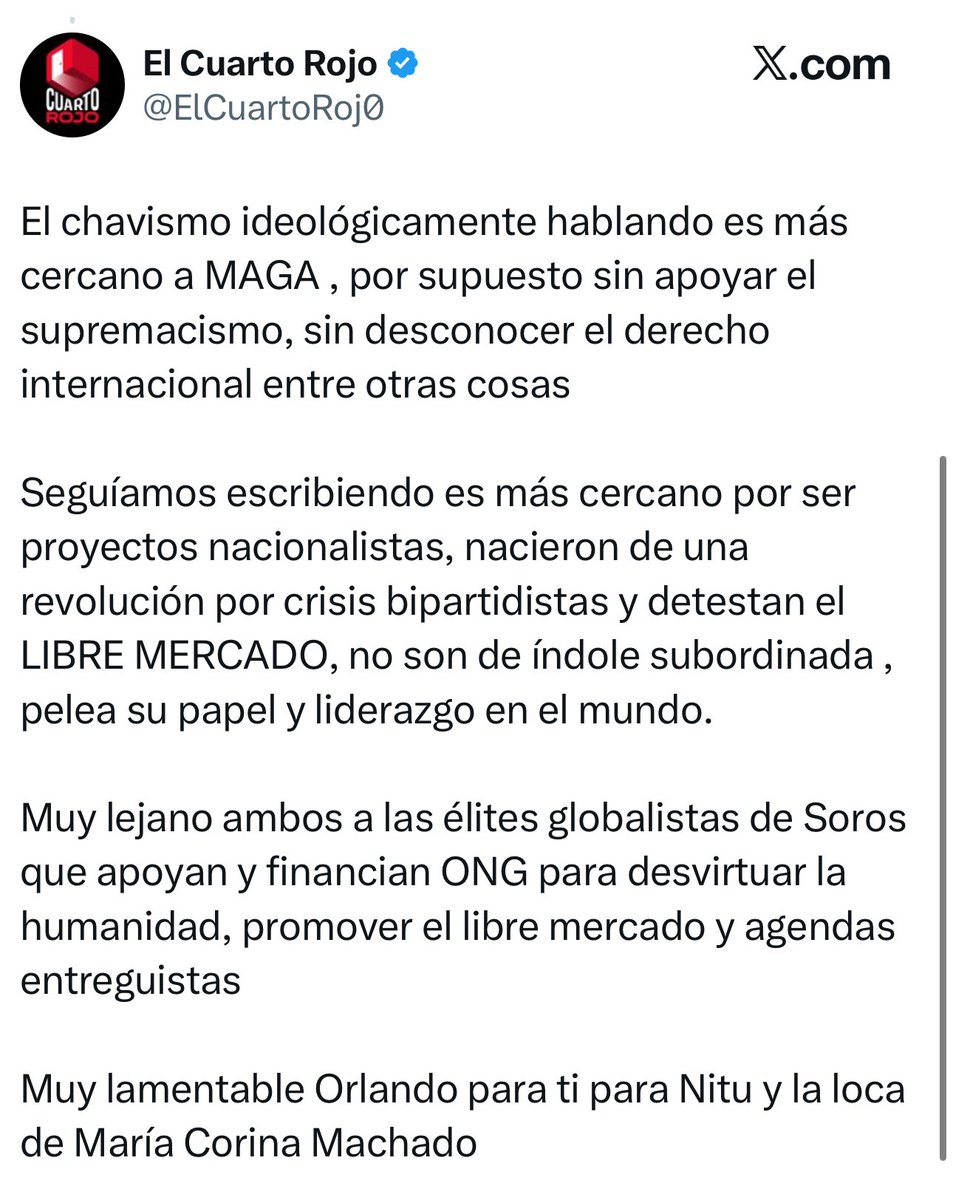 CUARTO ROJO

El Cuarto Rojo
@ElCuartoRoj0

𝕏.com

El chavismo ideológicamente hablando es más cercano a MAGA , por supuesto sin apoyar el supremacismo, sin desconocer el derecho internacional entre otras cosas

Seguíamos escribiendo es más cercano por ser proyectos nacionalistas, nacieron de una revolución por crisis bipartidistas y detestan el LIBRE MERCADO, no son de índole subordinada , pelea su papel y liderazgo en el mundo.

Muy lejano ambos a las élites globalistas de Soros que apoyan y financian ONG para desvirtuar la humanidad, promover el libre mercado y agendas entreguistas

Muy lamentable Orlando para ti para Nitu y la loca de María Corina Machado